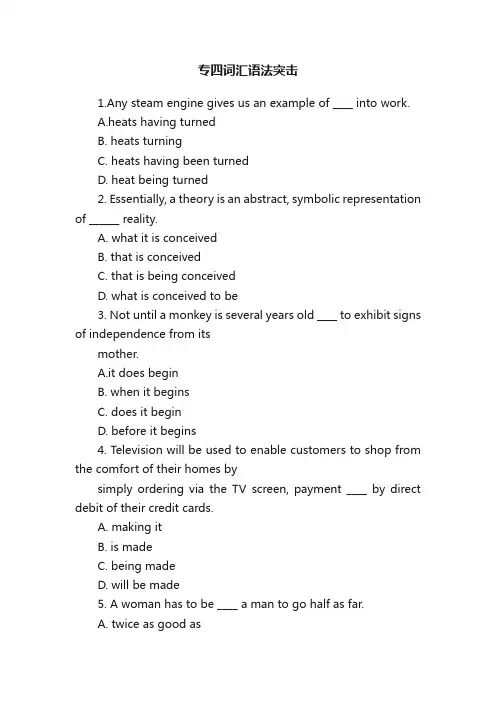 专四词汇语法突击

1.Any steam engine gives us an example of ____ into work.

A.heats having turned

B. heats turning

C. heats having been turned

D. heat being turned

2. Essentially, a theory is an abstract, symbolic representation of ______ reality.

A. what it is conceived

B. that is conceived

C. that is being conceived

D. what is conceived to be

3. Not until a monkey is several years old ____ to exhibit signs of independence from its

mother.

A.it does begin

B. when it begins

C. does it begin

D. before it begins

4. Television will be used to enable customers to shop from the comfort of their homes by

simply ordering via the TV screen, payment ____ by direct debit of their credit cards.

A. making it

B. is made

C. being made

D. will be made

5. A woman has to be ____ a man to go half as far.

A. twice as good as